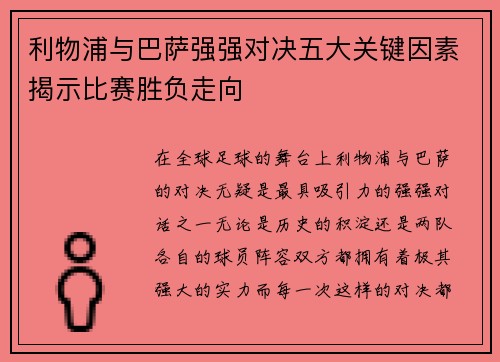 利物浦与巴萨强强对决五大关键因素揭示比赛胜负走向

在全球足球的舞台上利物浦与巴萨的对决无疑是最具吸引力的强强对话之一无论是历史的积淀还是两队各自的球员阵容双方都拥有着极其强大的实力而每一次这样的对决都